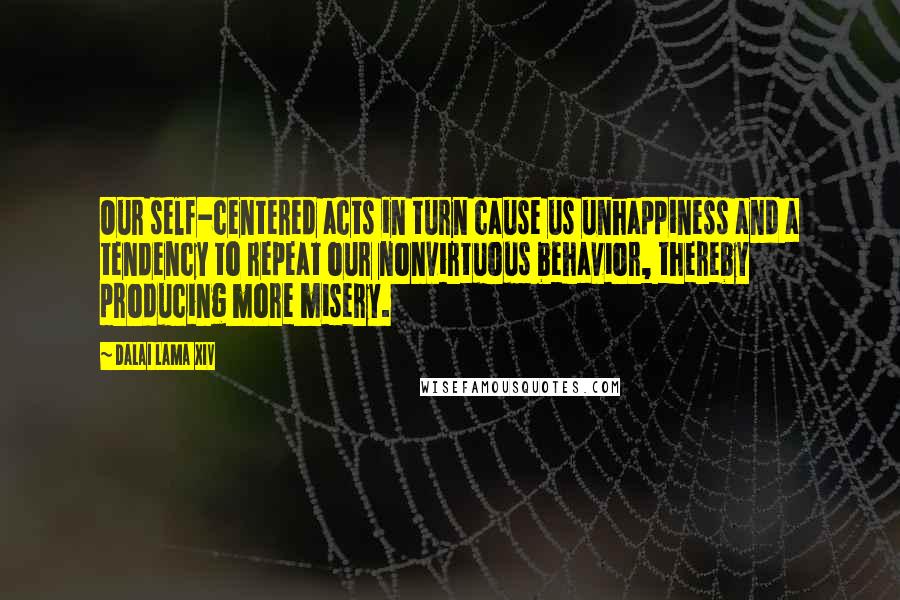 OUR SELF-CENTERED ACTS IN TURN CAUSE US UNHAPPINESS AND A TENDENCY TO REPEAT OUR NONVIRTUOUS BEHAVIOR, THEREBY PRODUCING MORE MISERY.

~ DALAI LAMA XIV

WISEFAMOUSQUOTES.COM